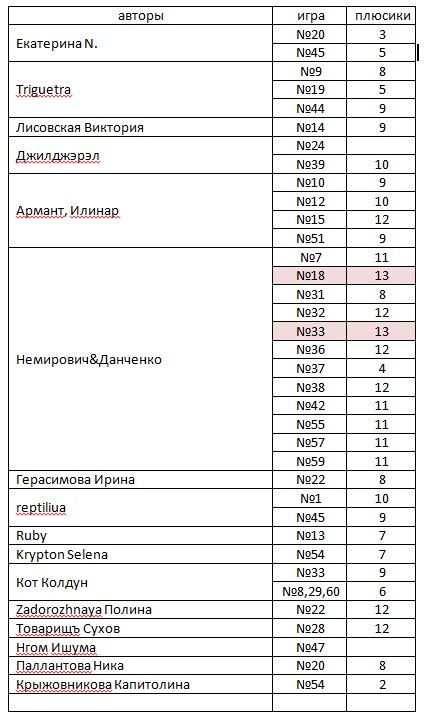 | авторы | игра | плюсики |
|---|---|---|
| Екатерина N. | №20 | 3 |
| | №45 | 5 |
| Triguetra | №9 | 8 |
| | №19 | 5 |
| | №44 | 9 |
| Лисовская Виктория | №14 | 9 |
| Джилджэрэл | №24 | |
| | №39 | 10 |
| Армант, Илинар | №10 | 9 |
| | №12 | 10 |
| | №15 | 12 |
| | №51 | 9 |
| Немирович&Данченко | №7 | 11 |
| | №18 | 13 |
| | №31 | 8 |
| | №32 | 12 |
| | №33 | 13 |
| | №36 | 12 |
| | №37 | 4 |
| | №38 | 12 |
| | №42 | 11 |
| | №55 | 11 |
| | №57 | 11 |
| | №59 | 11 |
| Герасимова Ирина | №22 | 8 |
| reptiliua | №1 | 10 |
| | №45 | 9 |
| Ruby | №13 | 7 |
| Krypton Selena | №54 | 7 |
| Кот Колдун | №33 | 9 |
| | №8,29,60 | 6 |
| Zadorozhnaya Полина | №22 | 12 |
| Товарищъ Сухов | №28 | 12 |
| Нгом Ишума | №47 | |
| Паллантова Ника | №20 | 8 |
| Крыжовникова Капитолина | №54 | 2 |
| | | |